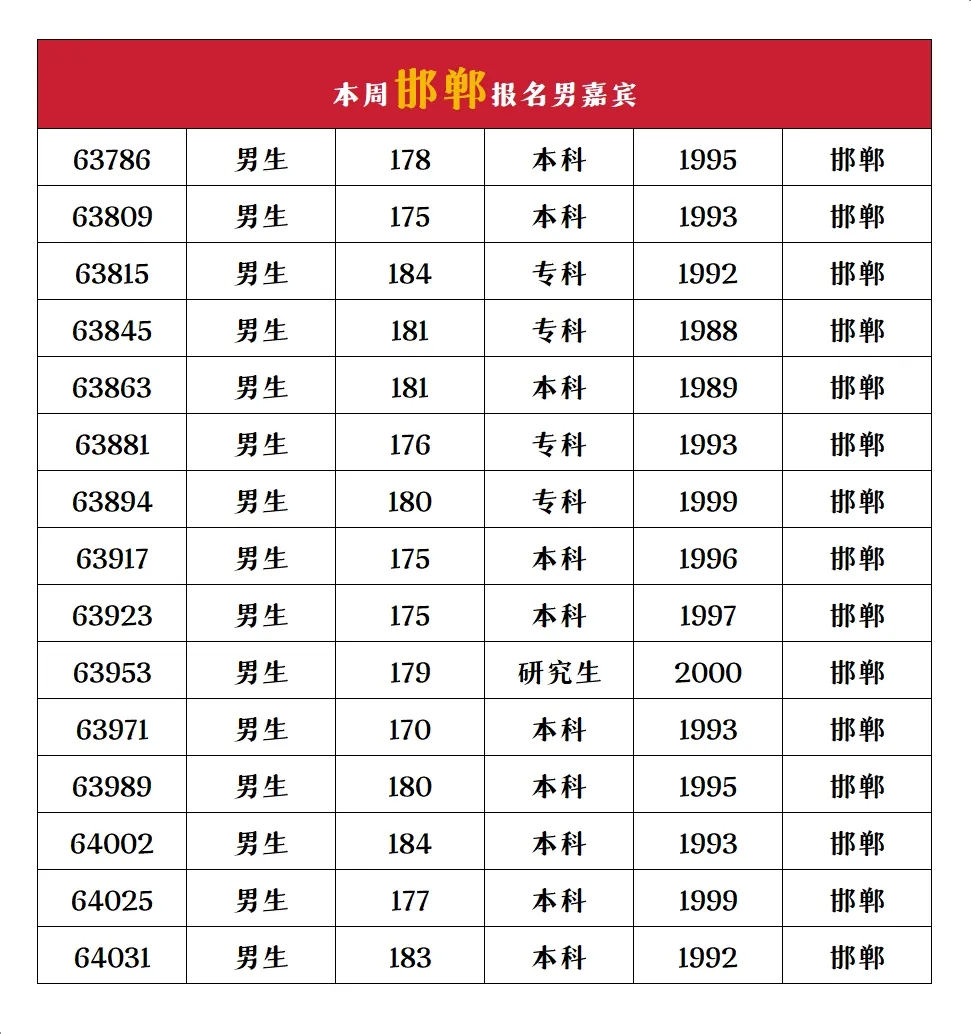 本周邯郸报名男嘉宾

| 63786 | 男生 | 178 | 本科 | 1995 | 邯郸 |
|---|---|---|---|---|---|
| 63809 | 男生 | 175 | 本科 | 1993 | 邯郸 |
| 63815 | 男生 | 184 | 专科 | 1992 | 邯郸 |
| 63845 | 男生 | 181 | 专科 | 1988 | 邯郸 |
| 63863 | 男生 | 181 | 本科 | 1989 | 邯郸 |
| 63881 | 男生 | 176 | 专科 | 1993 | 邯郸 |
| 63894 | 男生 | 180 | 专科 | 1999 | 邯郸 |
| 63917 | 男生 | 175 | 本科 | 1996 | 邯郸 |
| 63923 | 男生 | 175 | 本科 | 1997 | 邯郸 |
| 63953 | 男生 | 179 | 研究生 | 2000 | 邯郸 |
| 63971 | 男生 | 170 | 本科 | 1993 | 邯郸 |
| 63989 | 男生 | 180 | 本科 | 1995 | 邯郸 |
| 64002 | 男生 | 184 | 本科 | 1993 | 邯郸 |
| 64025 | 男生 | 177 | 本科 | 1999 | 邯郸 |
| 64031 | 男生 | 183 | 本科 | 1992 | 邯郸 |